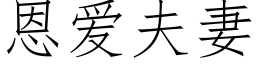 恩爱夫妻